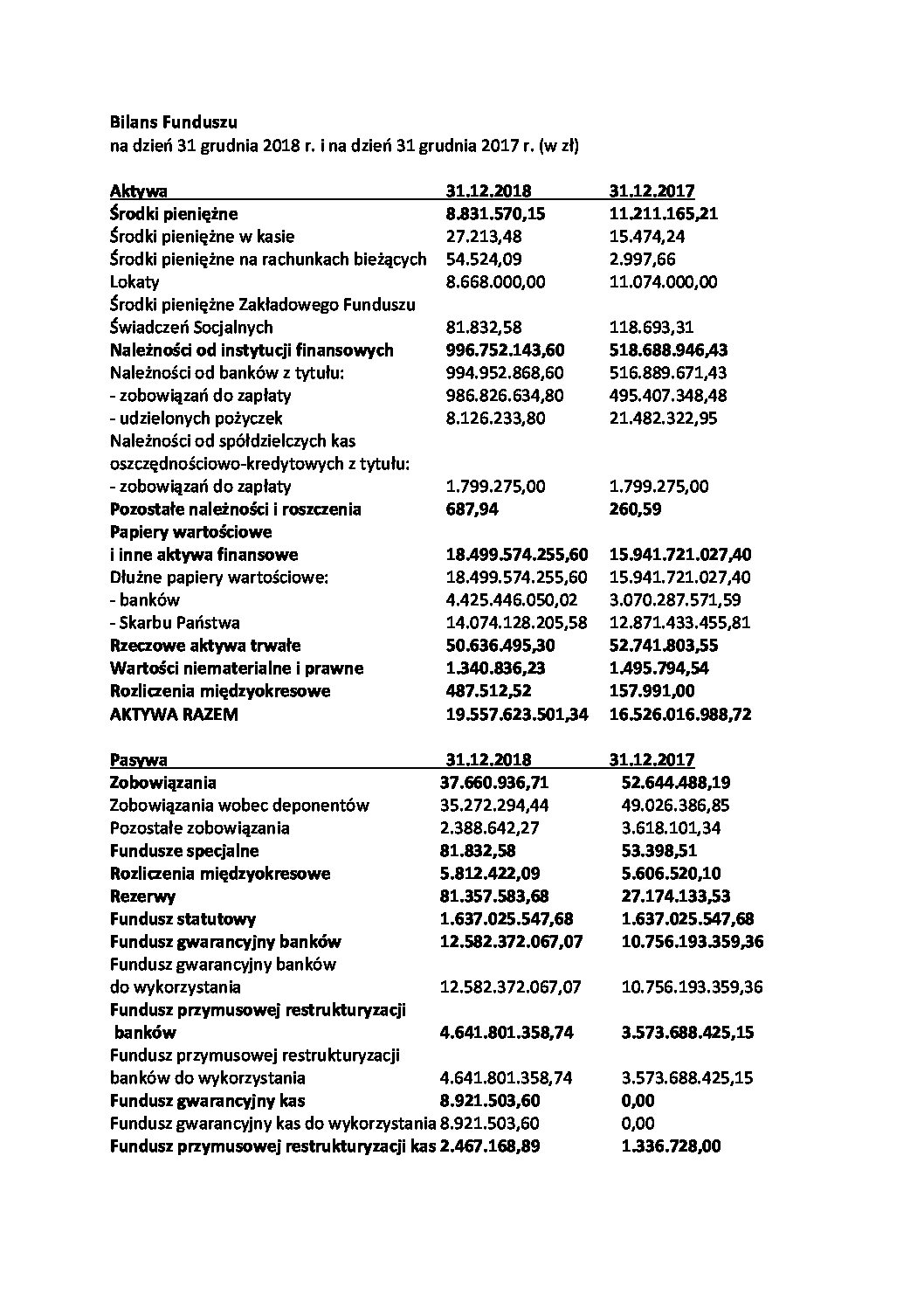 Bilans Funduszu
na dzień 31 grudnia 2018 r. i na dzień 31 grudnia 2017 r. (w zł)

| Aktywa | 31.12.2018 | 31.12.2017 |
|---|---|---|
| Środki pieniężne | 8.831.570,15 | 11.211.165,21 |
| Środki pieniężne w kasie | 27.213,48 | 15.474,24 |
| Środki pieniężne na rachunkach bieżących | 54.524,09 | 2.997,66 |
| Lokaty | 8.668.000,00 | 11.074.000,00 |
| Środki pieniężne Zakładowego Funduszu Świadczeń Socjalnych | 81.832,58 | 118.693,31 |
| Należności od instytucji finansowych | 996.752.143,60 | 518.688.946,43 |
| Należności od banków z tytułu: | 994.952.868,60 | 516.889.671,43 |
| - zobowiązań do zapłaty | 986.826.634,80 | 495.407.348,48 |
| - udzielonych pożyczek | 8.126.233,80 | 21.482.322,95 |
| Należności od spółdzielczych kas oszczędnościowo-kredytowych z tytułu: | | |
| - zobowiązań do zapłaty | 1.799.275,00 | 1.799.275,00 |
| Pozostałe należności i roszczenia | 687,94 | 260,59 |
| Papiery wartościowe i inne aktywa finansowe | 18.499.574.255,60 | 15.941.721.027,40 |
| Dłużne papiery wartościowe: | 18.499.574.255,60 | 15.941.721.027,40 |
| - banków | 4.425.446.050,02 | 3.070.287.571,59 |
| - Skarbu Państwa | 14.074.128.205,58 | 12.871.433.455,81 |
| Rzeczowe aktywa trwałe | 50.636.495,30 | 52.741.803,55 |
| Wartości niematerialne i prawne | 1.340.836,23 | 1.495.794,54 |
| Rozliczenia międzyokresowe | 487.512,52 | 157.991,00 |
| AKTYWA RAZEM | 19.557.623.501,34 | 16.526.016.988,72 |

| Pasywa | 31.12.2018 | 31.12.2017 |
|---|---|---|
| Zobowiązania | 37.660.936,71 | 52.644.488,19 |
| Zobowiązania wobec deponentów | 35.272.294,44 | 49.026.386,85 |
| Pozostałe zobowiązania | 2.388.642,27 | 3.618.101,34 |
| Fundusze specjalne | 81.832,58 | 53.398,51 |
| Rozliczenia międzyokresowe | 5.812.422,09 | 5.606.520,10 |
| Rezerwy | 81.357.583,68 | 27.174.133,53 |
| Fundusz statutowy | 1.637.025.547,68 | 1.637.025.547,68 |
| Fundusz gwarancyjny banków | 12.582.372.067,07 | 10.756.193.359,36 |
| Fundusz gwarancyjny banków do wykorzystania | 12.582.372.067,07 | 10.756.193.359,36 |
| Fundusz przymusowej restrukturyzacji banków | 4.641.801.358,74 | 3.573.688.425,15 |
| Fundusz przymusowej restrukturyzacji banków do wykorzystania | 4.641.801.358,74 | 3.573.688.425,15 |
| Fundusz gwarancyjny kas | 8.921.503,60 | 0,00 |
| Fundusz gwarancyjny kas do wykorzystania | 8.921.503,60 | 0,00 |
| Fundusz przymusowej restrukturyzacji kas | 2.467.168,89 | 1.336.728,00 |